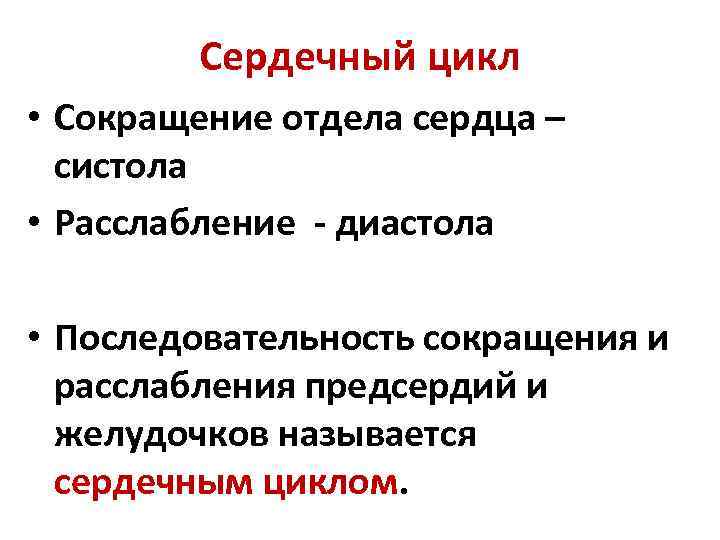 Сердечный цикл

• Сокращение отдела сердца – систола
• Расслабление - диастола

• Последовательность сокращения и расслабления предсердий и желудочков называется сердечным циклом.